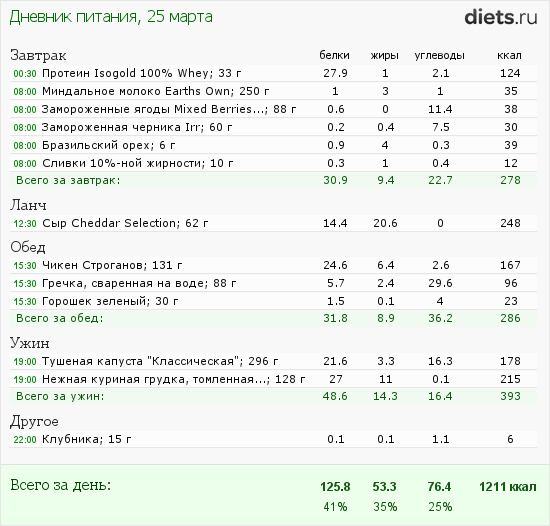 Дневник питания, 25 марта

diets.ru

| Завтрак | белки | жиры | углеводы | ккал |
|---|---|---|---|---|
| 00:30 Протеин Isogold 100% Whey; 33 г | 27.9 | 1 | 2.1 | 124 |
| 08:00 Миндальное молоко Earths Own; 250 г | 1 | 3 | 1 | 35 |
| 08:00 Замороженные ягоды Mixed Berries...; 88 г | 0.6 | 0 | 11.4 | 38 |
| 08:00 Замороженная черника Irr; 60 г | 0.2 | 0.4 | 7.5 | 30 |
| 08:00 Бразильский орех; 6 г | 0.9 | 4 | 0.3 | 39 |
| 08:00 Сливки 10%-ной жирности; 10 г | 0.3 | 1 | 0.4 | 12 |
| Всего за завтрак: | 30.9 | 9.4 | 22.7 | 278 |
| Ланч | | | | |
| 12:30 Сыр Cheddar Selection; 62 г | 14.4 | 20.6 | 0 | 248 |
| Обед | | | | |
| 15:30 Чикен Строганов; 131 г | 24.6 | 6.4 | 2.6 | 167 |
| 15:30 Гречка, сваренная на воде; 88 г | 5.7 | 2.4 | 29.6 | 96 |
| 15:30 Горошек зеленый; 30 г | 1.5 | 0.1 | 4 | 23 |
| Всего за обед: | 31.8 | 8.9 | 36.2 | 286 |
| Ужин | | | | |
| 19:00 Тушеная капуста "Классическая"; 296 г | 21.6 | 3.3 | 16.3 | 178 |
| 19:00 Нежная куриная грудка, томленная...; 128 г | 27 | 11 | 0.1 | 215 |
| Всего за ужин: | 48.6 | 14.3 | 16.4 | 393 |
| Другое | | | | |
| 22:00 Клубника; 15 г | 0.1 | 0.1 | 1.1 | 6 |
| Всего за день: | 125.8 | 53.3 | 76.4 | 1211 ккал |
| | 41% | 35% | 25% | |